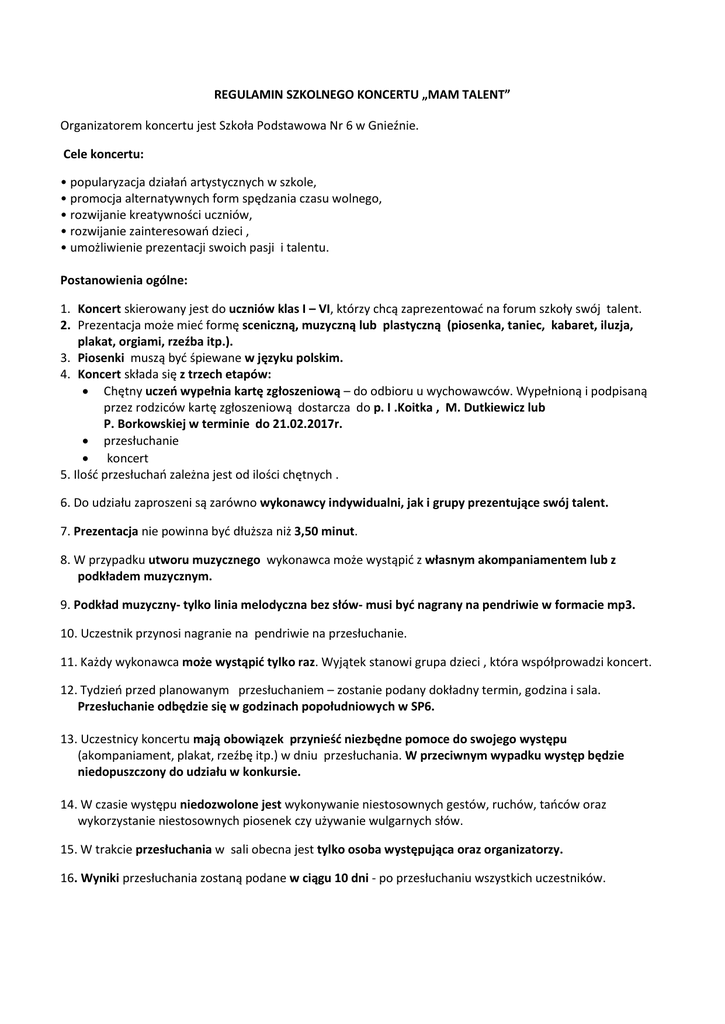 REGULAMIN SZKOLNEGO KONCERTU „MAM TALENT”

Organizatorem koncertu jest Szkoła Podstawowa Nr 6 w Gnieźnie.

Cele koncertu:

• popularyzacja działań artystycznych w szkole,
• promocja alternatywnych form spędzania czasu wolnego,
• rozwijanie kreatywności uczniów,
• rozwijanie zainteresowań dzieci ,
• umożliwienie prezentacji swoich pasji i talentu.

Postanowienia ogólne:

1. Koncert skierowany jest do uczniów klas I – VI, którzy chcą zaprezentować na forum szkoły swój talent.
2. Prezentacja może mieć formę sceniczną, muzyczną lub plastyczną (piosenka, taniec, kabaret, iluzja, plakat, orgiami, rzeźba itp.).
3. Piosenki muszą być śpiewane w języku polskim.
4. Koncert składa się z trzech etapów:
• Chętny uczeń wypełnia kartę zgłoszeniową – do odbioru u wychowawców. Wypełnioną i podpisaną przez rodziców kartę zgłoszeniową dostarcza do p. I .Koitka , M. Dutkiewicz lub P. Borkowskiej w terminie do 21.02.2017r.
• przesłuchanie
• koncert
5. Ilość przesłuchań zależna jest od ilości chętnych .

6. Do udziału zaproszeni są zarówno wykonawcy indywidualni, jak i grupy prezentujące swój talent.

7. Prezentacja nie powinna być dłuższa niż 3,50 minut.

8. W przypadku utworu muzycznego wykonawca może wystąpić z własnym akompaniamentem lub z podkładem muzycznym.

9. Podkład muzyczny- tylko linia melodyczna bez słów- musi być nagrany na pendriwie w formacie mp3.

10. Uczestnik przynosi nagranie na pendriwie na przesłuchanie.

11. Każdy wykonawca może wystąpić tylko raz. Wyjątek stanowi grupa dzieci , która współprowadzi koncert.

12. Tydzień przed planowanym przesłuchaniem – zostanie podany dokładny termin, godzina i sala. Przesłuchanie odbędzie się w godzinach popołudniowych w SP6.

13. Uczestnicy koncertu mają obowiązek przynieść niezbędne pomoce do swojego występu (akompaniament, plakat, rzeźbę itp.) w dniu przesłuchania. W przeciwnym wypadku występ będzie niedopuszczony do udziału w konkursie.

14. W czasie występu niedozwolone jest wykonywanie niestosownych gestów, ruchów, tańców oraz wykorzystanie niestosownych piosenek czy używanie wulgarnych słów.

15. W trakcie przesłuchania w sali obecna jest tylko osoba występująca oraz organizatorzy.

16. Wyniki przesłuchania zostaną podane w ciągu 10 dni - po przesłuchaniu wszystkich uczestników.